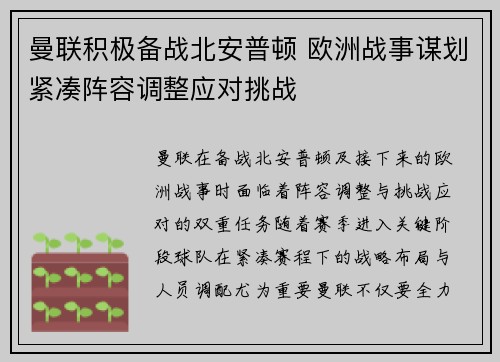 曼联积极备战北安普顿 欧洲战事谋划紧凑阵容调整应对挑战

曼联在备战北安普顿及接下来的欧洲战事时面临着阵容调整与挑战应对的双重任务随着赛季进入关键阶段球队在紧凑赛程下的战略布局与人员调配尤为重要曼联不仅要全力